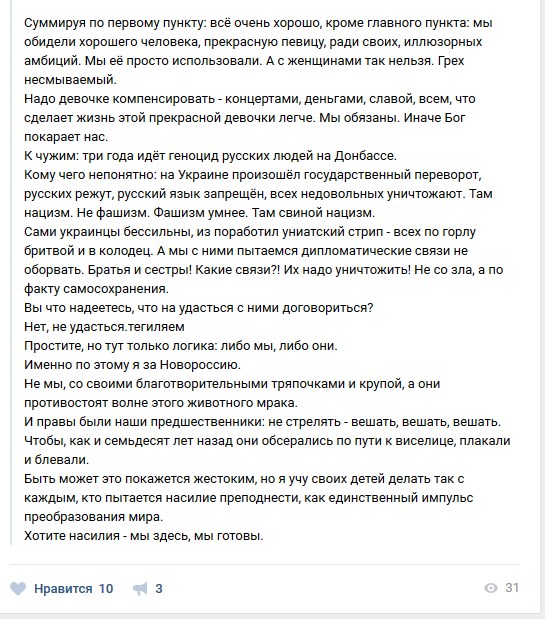 Суммируя по первому пункту: всё очень хорошо, кроме главного пункта: мы обидели хорошего человека, прекрасную певицу, ради своих, иллюзорных амбиций. Мы её просто использовали. А с женщинами так нельзя. Грех несмываемый.
Надо девочке компенсировать - концертами, деньгами, славой, всем, что сделает жизнь этой прекрасной девочки легче. Мы обязаны. Иначе Бог покарает нас.
К чужим: три года идёт геноцид русских людей на Донбассе.
Кому чего непонятно: на Украине произошёл государственный переворот, русских режут, русский язык запрещён, всех недовольных уничтожают. Там нацизм. Не фашизм. Фашизм умнее. Там свиной нацизм.
Сами украинцы бессильны, из поработил униатский стрип - всех по горлу бритвой и в колодец. А мы с ними пытаемся дипломатические связи не оборвать. Братья и сестры! Какие связи?! Их надо уничтожить! Не со зла, а по факту самосохранения.
Вы что надеетесь, что на удасться с ними договориться?
Нет, не удасться.тегиляем
Простите, но тут только логика: либо мы, либо они.
Именно по этому я за Новороссию.
Не мы, со своими благотворительными тряпочками и крупой, а они противостоят волне этого животного мрака.
И правы были наши предшественники: не стрелять - вешать, вешать, вешать.
Чтобы, как и семьдесят лет назад они обсерались по пути к виселице, плакали и блевали.
Быть может это покажется жестоким, но я учу своих детей делать так с каждым, кто пытается насилие преподнести, как единственный импульс преобразования мира.
Хотите насилия - мы здесь, мы готовы.

Нравится 10 3 31